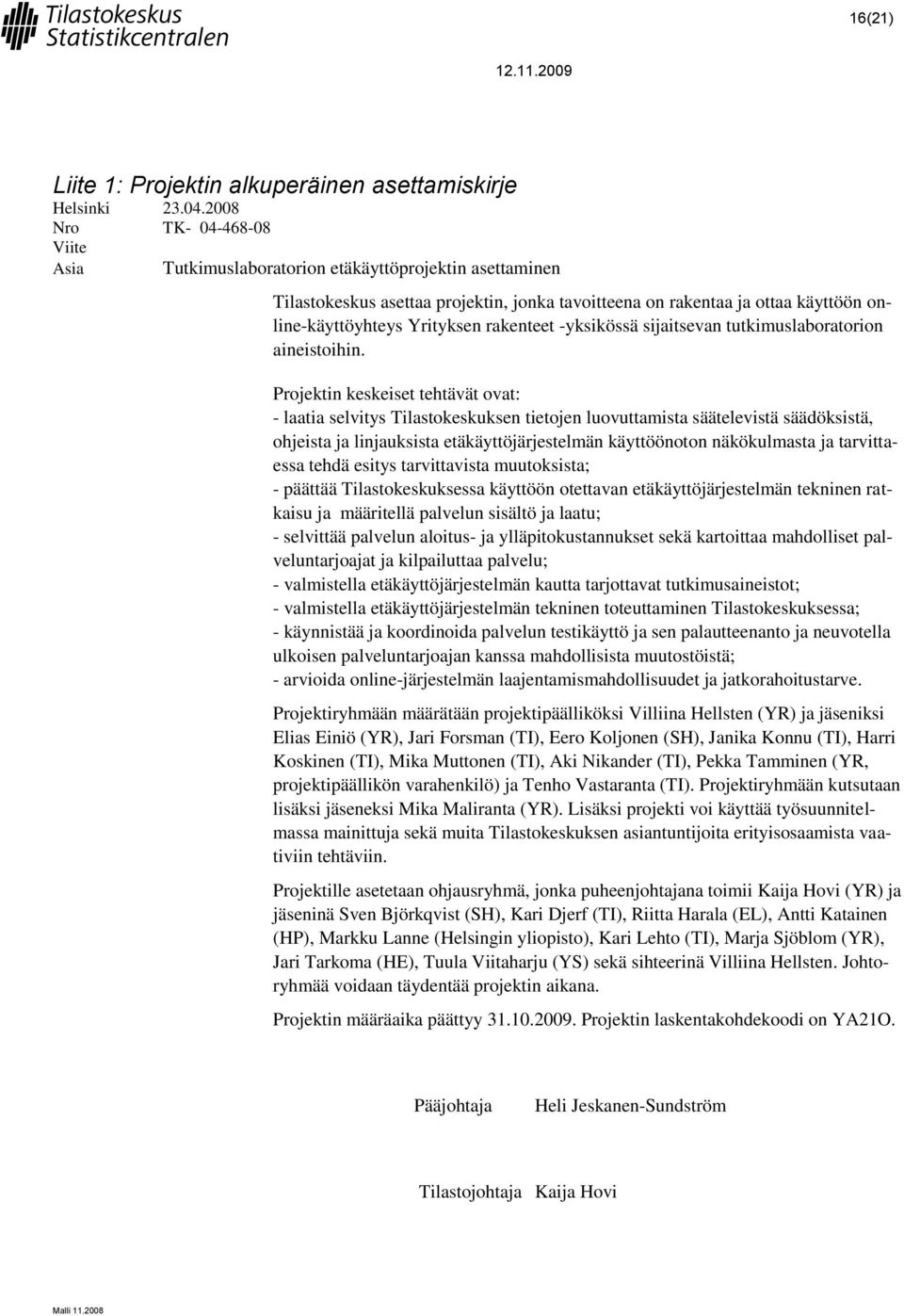 Tilastokeskus
Statistikcentralen

16(21)

12.11.2009

Liite 1: Projektin alkuperäinen asettamiskirje

Helsinki 23.04.2008
Nro TK- 04-468-08
Viite
Asia Tutkimuslaboratorion etäkäyttöprojektin asettaminen

Tilastokeskus asettaa projektin, jonka tavoitteena on rakentaa ja ottaa käyttöön online-käyttöyhteys Yrityksen rakenteet -yksikössä sijaitsevan tutkimuslaboratorion aineistoihin.

Projektin keskeiset tehtävät ovat:
- laatia selvitys Tilastokeskuksen tietojen luovuttamista säätelevistä säädöksistä, ohjeista ja linjauksista etäkäyttöjärjestelmän käyttöönoton näkökulmasta ja tarvittaessa tehdä esitys tarvittavista muutoksista;
- päättää Tilastokeskuksessa käyttöön otettavan etäkäyttöjärjestelmän tekninen ratkaisu ja määritellä palvelun sisältö ja laatu;
- selvittää palvelun aloitus- ja ylläpitokustannukset sekä kartoittaa mahdolliset palveluntarjoajat ja kilpailuttaa palvelu;
- valmistella etäkäyttöjärjestelmän kautta tarjottavat tutkimusaineistot;
- valmistella etäkäyttöjärjestelmän tekninen toteuttaminen Tilastokeskuksessa;
- käynnistää ja koordinoida palvelun testikäyttö ja sen palautteenanto ja neuvotella ulkoisen palveluntarjoajan kanssa mahdollisista muutostöistä;
- arvioida online-järjestelmän laajentamismahdollisuudet ja jatkorahoitustarve.

Projektiryhmään määrätään projektipäälliköksi Villiina Hellsten (YR) ja jäseniksi Elias Einiö (YR), Jari Forsman (TI), Eero Koljonen (SH), Janika Konnu (TI), Harri Koskinen (TI), Mika Muttonen (TI), Aki Nikander (TI), Pekka Tamminen (YR, projektipäällikön varahenkilö) ja Tenho Vastaranta (TI). Projektiryhmään kutsutaan lisäksi jäseneksi Mika Maliranta (YR). Lisäksi projekti voi käyttää työsuunnitelmassa mainittuja sekä muita Tilastokeskuksen asiantuntijoita erityisosaamista vaativiin tehtäviin.

Projektille asetetaan ohjausryhmä, jonka puheenjohtajana toimii Kaija Hovi (YR) ja jäseninä Sven Björkqvist (SH), Kari Djerf (TI), Riitta Harala (EL), Antti Katainen (HP), Markku Lanne (Helsingin yliopisto), Kari Lehto (TI), Marja Sjöblom (YR), Jari Tarkoma (HE), Tuula Viitaharju (YS) sekä sihteerinä Villiina Hellsten. Johtoryhmää voidaan täydentää projektin aikana.

Projektin määräaika päättyy 31.10.2009. Projektin laskentakohdekoodi on YA21O.

Pääjohtaja Heli Jeskanen-Sundström

Tilastojohtaja Kaija Hovi

Malli 11.2008